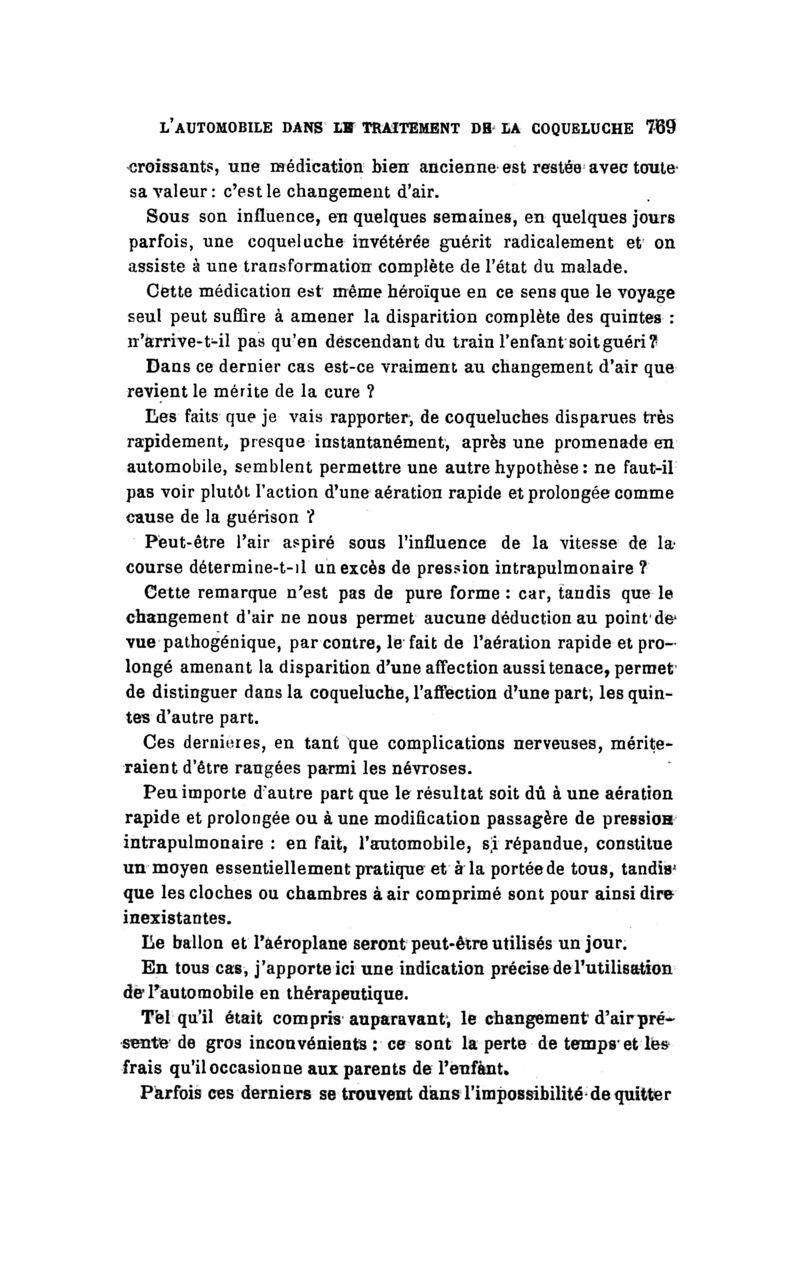 L'AUTOMOBILE DANS LE TRAITEMENT DE LA COQUELUCHE 769

croissants, une médication bien ancienne est restée avec toute sa valeur : c'est le changement d'air.

Sous son influence, en quelques semaines, en quelques jours parfois, une coqueluche invétérée guérit radicalement et on assiste à une transformation complète de l'état du malade.

Cette médication est même héroïque en ce sens que le voyage seul peut suffire à amener la disparition complète des quintes : n'arrive-t-il pas qu'en descendant du train l'enfant soit guéri ?

Dans ce dernier cas est-ce vraiment au changement d'air que revient le mérite de la cure ?

Les faits que je vais rapporter, de coqueluches disparues très rapidement, presque instantanément, après une promenade en automobile, semblent permettre une autre hypothèse : ne faut-il pas voir plutôt l'action d'une aération rapide et prolongée comme cause de la guérison ?

Peut-être l'air aspiré sous l'influence de la vitesse de la course détermine-t-il un excès de pression intrapulmonaire ?

Cette remarque n'est pas de pure forme : car, tandis que le changement d'air ne nous permet aucune déduction au point de vue pathogénique, par contre, le fait de l'aération rapide et prolongé amenant la disparition d'une affection aussi tenace, permet de distinguer dans la coqueluche, l'affection d'une part, les quintes d'autre part.

Ces dernières, en tant que complications nerveuses, mériteraient d'être rangées parmi les névroses.

Peu importe d'autre part que le résultat soit dû à une aération rapide et prolongée ou à une modification passagère de pression intrapulmonaire : en fait, l'automobile, si répandue, constitue un moyen essentiellement pratique et à la portée de tous, tandis que les cloches ou chambres à air comprimé sont pour ainsi dire inexistantes.

Le ballon et l'aéroplane seront peut-être utilisés un jour.

En tous cas, j'apporte ici une indication précise de l'utilisation de l'automobile en thérapeutique.

Tel qu'il était compris auparavant, le changement d'air présente de gros inconvénients : ce sont la perte de temps et les frais qu'il occasionne aux parents de l'enfant.

Parfois ces derniers se trouvent dans l'impossibilité de quitter